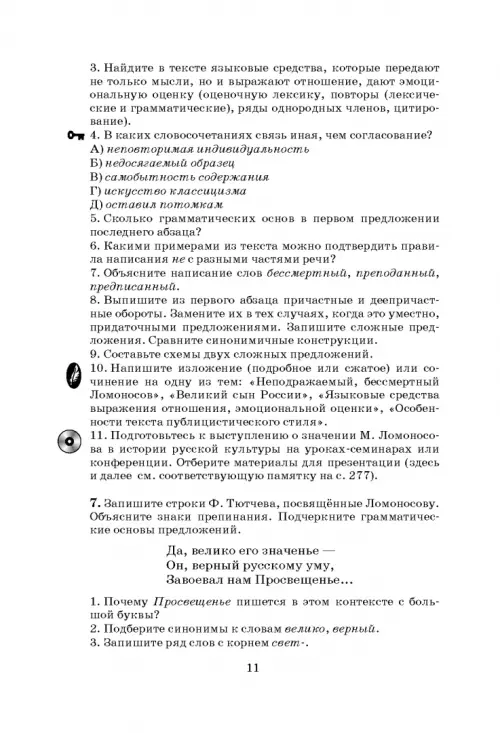 3. Найдите в тексте языковые средства, которые передают не только мысли, но и выражают отношение, дают эмоциональную оценку (оценочную лексику, повторы (лексические и грамматические), ряды однородных членов, цитирование).

4. В каких словосочетаниях связь иная, чем согласование?
А) неповторимая индивидуальность
Б) недосягаемый образец
В) самобытность содержания
Г) искусство классицизма
Д) оставил потомкам

5. Сколько грамматических основ в первом предложении последнего абзаца?

6. Какими примерами из текста можно подтвердить правила написания не с разными частями речи?

7. Объясните написание слов бессмертный, преподанный, предписанный.

8. Выпишите из первого абзаца причастные и деепричастные обороты. Замените их в тех случаях, когда это уместно, придаточными предложениями. Запишите сложные предложения. Сравните синонимичные конструкции.

9. Составьте схемы двух сложных предложений.

10. Напишите изложение (подробное или сжатое) или сочинение на одну из тем: «Неподражаемый, бессмертный Ломоносов», «Великий сын России», «Языковые средства выражения отношения, эмоциональной оценки», «Особенности текста публицистического стиля».

11. Подготовьтесь к выступлению о значении М. Ломоносова в истории русской культуры на уроках-семинарах или конференции. Отберите материалы для презентации (здесь и далее см. соответствующую памятку на с. 277).

7. Запишите строки Ф. Тютчева, посвящённые Ломоносову. Объясните знаки препинания. Подчеркните грамматические основы предложений.

Да, велико его значенье —
Он, верный русскому уму,
Завоевал нам Просвещенье...

1. Почему Просвещенье пишется в этом контексте с большой буквы?
2. Подберите синонимы к словам велико, верный.
3. Запишите ряд слов с корнем свет-.

11